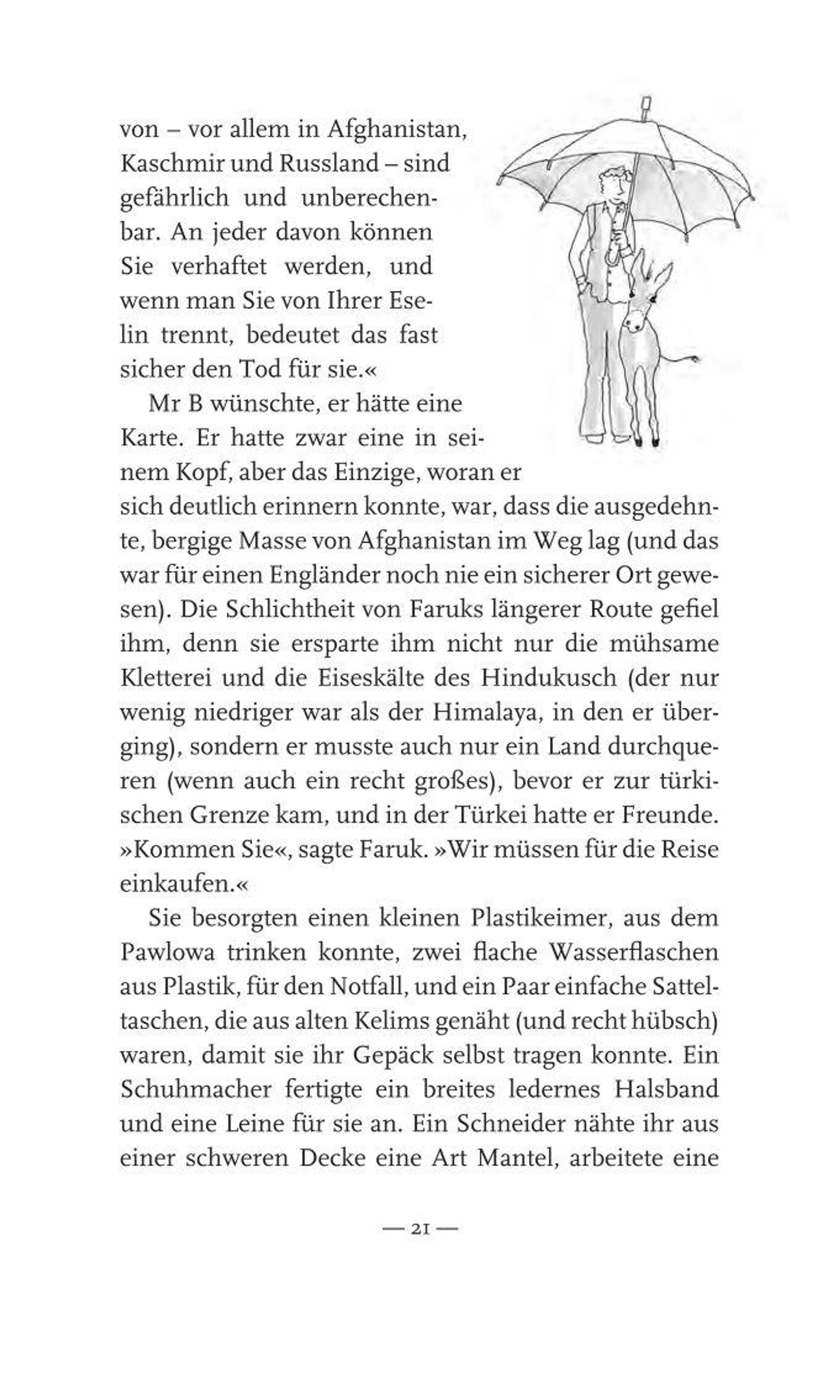 von – vor allem in Afghanistan, Kaschmir und Russland – sind gefährlich und unberechenbar. An jeder davon können Sie verhaftet werden, und wenn man Sie von Ihrer Eselin trennt, bedeutet das fast sicher den Tod für sie.«

Mr B wünschte, er hätte eine Karte. Er hatte zwar eine in seinem Kopf, aber das Einzige, woran er sich deutlich erinnern konnte, war, dass die ausgedehnte, bergige Masse von Afghanistan im Weg lag (und das war für einen Engländer noch nie ein sicherer Ort gewesen). Die Schlichtheit von Faruks längerer Route gefiel ihm, denn sie ersparte ihm nicht nur die mühsame Kletterei und die Eiseskälte des Hindukusch (der nur wenig niedriger war als der Himalaya, in den er überging), sondern er musste auch nur ein Land durchqueren (wenn auch ein recht großes), bevor er zur türkischen Grenze kam, und in der Türkei hatte er Freunde.

»Kommen Sie«, sagte Faruk. »Wir müssen für die Reise einkaufen.«

Sie besorgten einen kleinen Plastikeimer, aus dem Pawlowa trinken konnte, zwei flache Wasserflaschen aus Plastik, für den Notfall, und ein Paar einfache Satteltaschen, die aus alten Kelims genäht (und recht hübsch) waren, damit sie ihr Gepäck selbst tragen konnte. Ein Schuhmacher fertigte ein breites ledernes Halsband und eine Leine für sie an. Ein Schneider nähte ihr aus einer schweren Decke eine Art Mantel, arbeitete eine

— 21 —